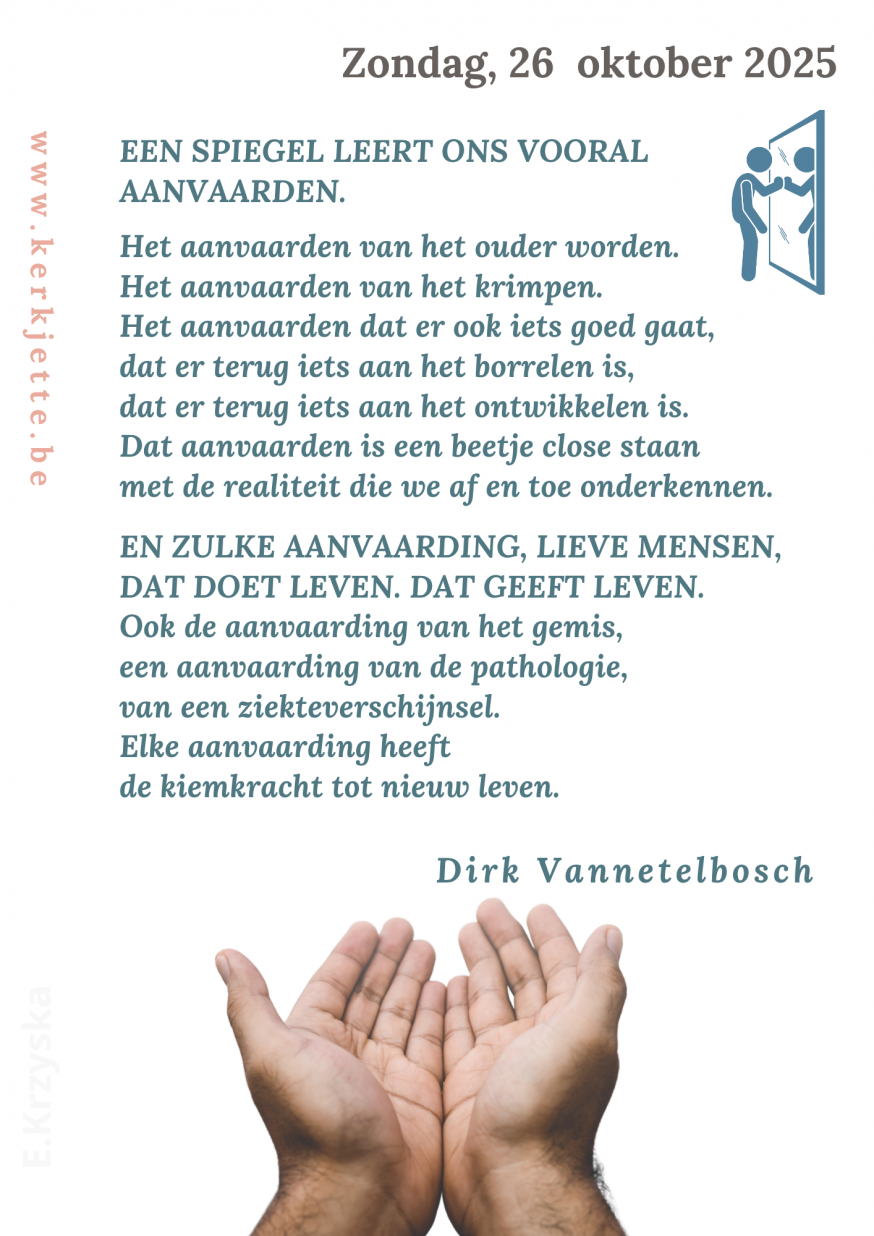 Zondag, 26 oktober 2025

www.kerkjette.be

EEN SPIEGEL LEERT ONS VOORAL AANVAARDEN.

Het aanvaarden van het ouder worden.
Het aanvaarden van het krimpen.
Het aanvaarden dat er ook iets goed gaat,
dat er terug iets aan het borrelen is,
dat er terug iets aan het ontwikkelen is.
Dat aanvaarden is een beetje close staan
met de realiteit die we af en toe onderkennen.

EN ZULKE AANVAARDING, LIEVE MENSEN,
DAT DOET LEVEN. DAT GEEFT LEVEN.
Ook de aanvaarding van het gemis,
een aanvaarding van de pathologie,
van een ziekteverschijnsel.
Elke aanvaarding heeft
de kiemkracht tot nieuw leven.

Dirk Vannetelbosch

E.Krzyska